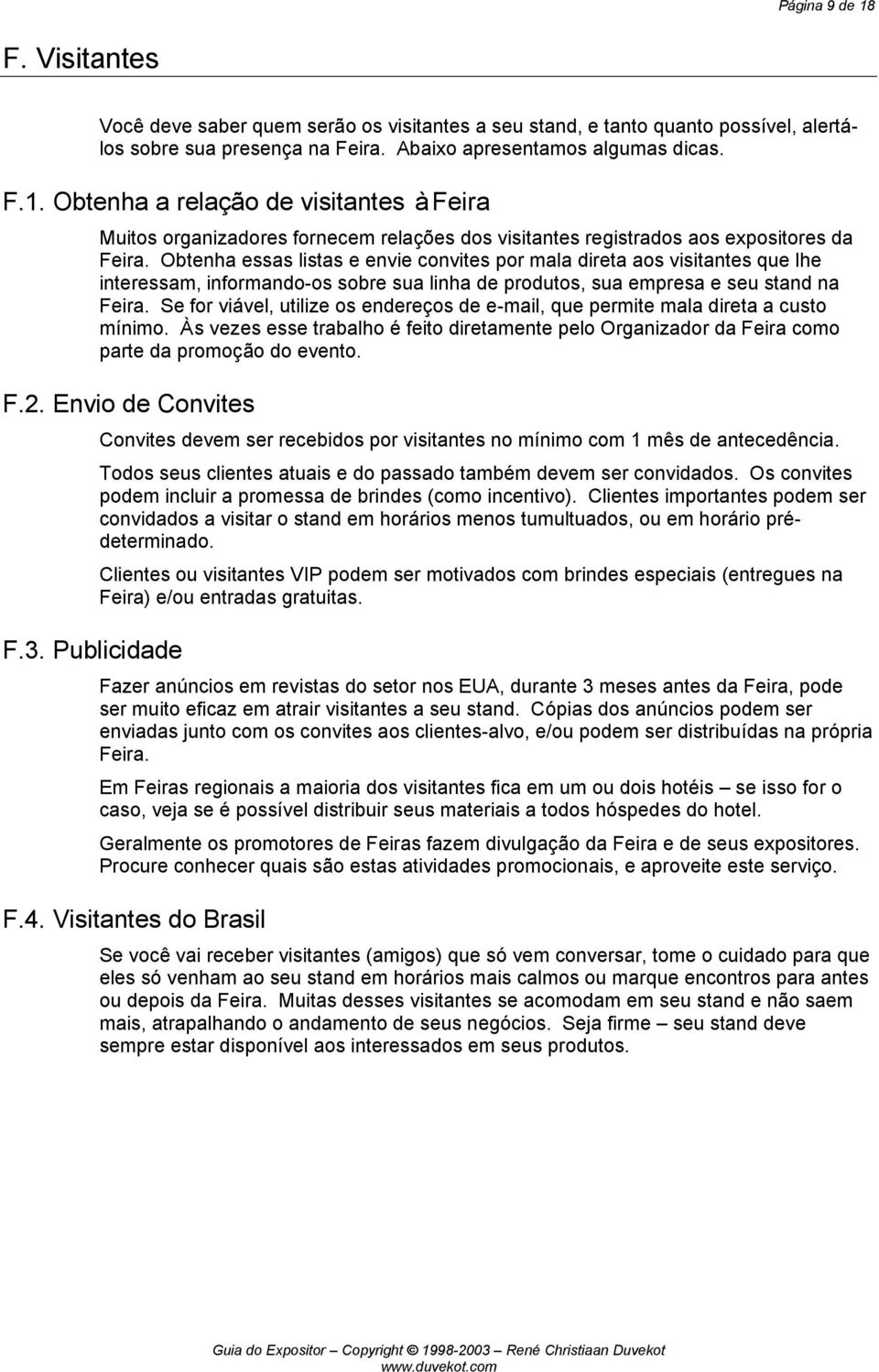 Página 9 de 18

F. Visitantes

Você deve saber quem serão os visitantes a seu stand, e tanto quanto possível, alertá-los sobre sua presença na Feira. Abaixo apresentamos algumas dicas.

F.1. Obtenha a relação de visitantes à Feira

Muitos organizadores fornecem relações dos visitantes registrados aos expositores da Feira. Obtenha essas listas e envie convites por mala direta aos visitantes que lhe interessam, informando-os sobre sua linha de produtos, sua empresa e seu stand na Feira. Se for viável, utilize os endereços de e-mail, que permite mala direta a custo mínimo. Às vezes esse trabalho é feito diretamente pelo Organizador da Feira como parte da promoção do evento.

F.2. Envio de Convites

Convites devem ser recebidos por visitantes no mínimo com 1 mês de antecedência.

Todos seus clientes atuais e do passado também devem ser convidados. Os convites podem incluir a promessa de brindes (como incentivo). Clientes importantes podem ser convidados a visitar o stand em horários menos tumultuados, ou em horário pré-determinado.

Clientes ou visitantes VIP podem ser motivados com brindes especiais (entregues na Feira) e/ou entradas gratuitas.

F.3. Publicidade

Fazer anúncios em revistas do setor nos EUA, durante 3 meses antes da Feira, pode ser muito eficaz em atrair visitantes a seu stand. Cópias dos anúncios podem ser enviadas junto com os convites aos clientes-alvo, e/ou podem ser distribuídas na própria Feira.

Em Feiras regionais a maioria dos visitantes fica em um ou dois hotéis – se isso for o caso, veja se é possível distribuir seus materiais a todos hóspedes do hotel.

Geralmente os promotores de Feiras fazem divulgação da Feira e de seus expositores. Procure conhecer quais são estas atividades promocionais, e aproveite este serviço.

F.4. Visitantes do Brasil

Se você vai receber visitantes (amigos) que só vem conversar, tome o cuidado para que eles só venham ao seu stand em horários mais calmos ou marque encontros para antes ou depois da Feira. Muitas desses visitantes se acomodam em seu stand e não saem mais, atrapalhando o andamento de seus negócios. Seja firme – seu stand deve sempre estar disponível aos interessados em seus produtos.

Guia do Expositor – Copyright © 1998-2003 – René Christiaan Duvekot
www.duvekot.com